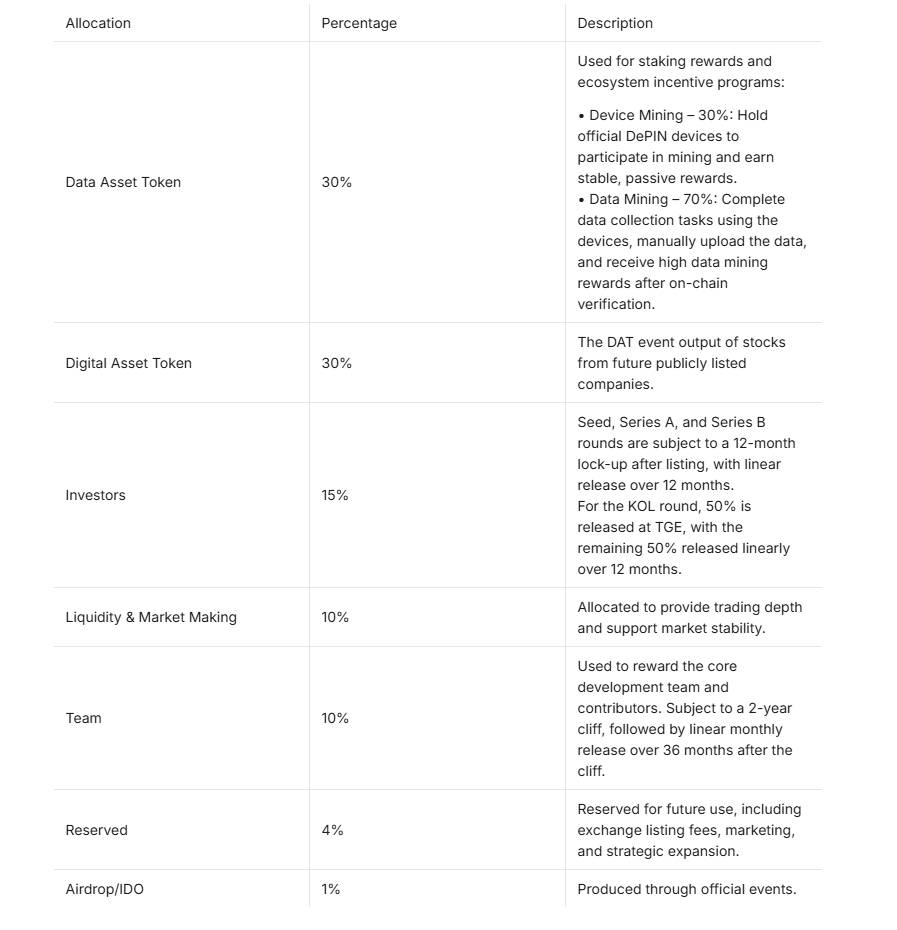 | Allocation | Percentage | Description |
|---|---|---|
| Data Asset Token | 30% | Used for staking rewards and ecosystem incentive programs: • Device Mining – 30%: Hold official DePIN devices to participate in mining and earn stable, passive rewards. • Data Mining – 70%: Complete data collection tasks using the devices, manually upload the data, and receive high data mining rewards after on-chain verification. |
| Digital Asset Token | 30% | The DAT event output of stocks from future publicly listed companies. |
| Investors | 15% | Seed, Series A, and Series B rounds are subject to a 12-month lock-up after listing, with linear release over 12 months. For the KOL round, 50% is released at TGE, with the remaining 50% released linearly over 12 months. |
| Liquidity & Market Making | 10% | Allocated to provide trading depth and support market stability. |
| Team | 10% | Used to reward the core development team and contributors. Subject to a 2-year cliff, followed by linear monthly release over 36 months after the cliff. |
| Reserved | 4% | Reserved for future use, including exchange listing fees, marketing, and strategic expansion. |
| Airdrop/IDO | 1% | Produced through official events. |